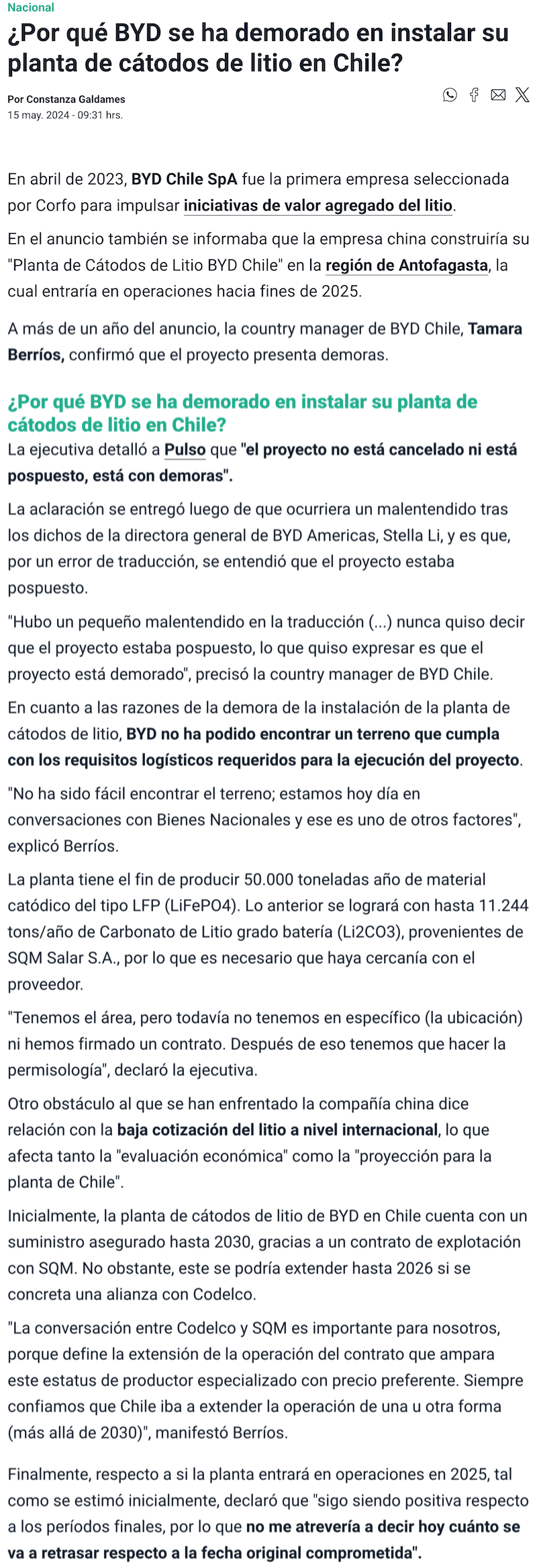 Nacional

¿Por qué BYD se ha demorado en instalar su planta de cátodos de litio en Chile?

Por Constanza Galdames
15 may. 2024 - 09:31 hrs.

En abril de 2023, BYD Chile SpA fue la primera empresa seleccionada por Corfo para impulsar iniciativas de valor agregado del litio.

En el anuncio también se informaba que la empresa china construiría su "Planta de Cátodos de Litio BYD Chile" en la región de Antofagasta, la cual entraría en operaciones hacia fines de 2025.

A más de un año del anuncio, la country manager de BYD Chile, Tamara Berríos, confirmó que el proyecto presenta demoras.

¿Por qué BYD se ha demorado en instalar su planta de cátodos de litio en Chile?

La ejecutiva detalló a Pulso que "el proyecto no está cancelado ni está pospuesto, está con demoras".

La aclaración se entregó luego de que ocurriera un malentendido tras los dichos de la directora general de BYD Americas, Stella Li, y es que, por un error de traducción, se entendió que el proyecto estaba pospuesto.

"Hubo un pequeño malentendido en la traducción (...) nunca quiso decir que el proyecto estaba pospuesto, lo que quiso expresar es que el proyecto está demorado", precisó la country manager de BYD Chile.

En cuanto a las razones de la demora de la instalación de la planta de cátodos de litio, BYD no ha podido encontrar un terreno que cumpla con los requisitos logísticos requeridos para la ejecución del proyecto.

"No ha sido fácil encontrar el terreno; estamos hoy día en conversaciones con Bienes Nacionales y ese es uno de otros factores", explicó Berríos.

La planta tiene el fin de producir 50.000 toneladas año de material catódico del tipo LFP (LiFePO4). Lo anterior se logrará con hasta 11.244 tons/año de Carbonato de Litio grado batería (Li2CO3), provenientes de SQM Salar S.A., por lo que es necesario que haya cercanía con el proveedor.

"Tenemos el área, pero todavía no tenemos en específico (la ubicación) ni hemos firmado un contrato. Después de eso tenemos que hacer la permisología", declaró la ejecutiva.

Otro obstáculo al que se han enfrentado la compañía china dice relación con la baja cotización del litio a nivel internacional, lo que afecta tanto la "evaluación económica" como la "proyección para la planta de Chile".

Inicialmente, la planta de cátodos de litio de BYD en Chile cuenta con un suministro asegurado hasta 2030, gracias a un contrato de explotación con SQM. No obstante, este se podría extender hasta 2026 si se concreta una alianza con Codelco.

"La conversación entre Codelco y SQM es importante para nosotros, porque define la extensión de la operación del contrato que ampara este estatus de productor especializado con precio preferente. Siempre confiamos que Chile iba a extender la operación de una u otra forma (más allá de 2030)", manifestó Berríos.

Finalmente, respecto a si la planta entrará en operaciones en 2025, tal como se estimó inicialmente, declaró que "sigo siendo positiva respecto a los períodos finales, por lo que no me atrevería a decir hoy cuánto se va a retrasar respecto a la fecha original comprometida".